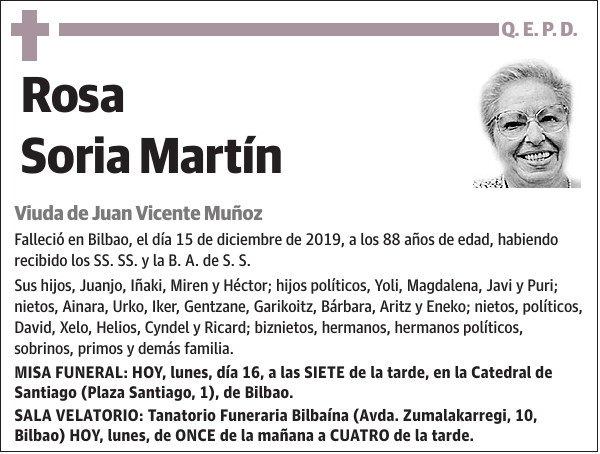 Q. E. P. D.

Rosa Soria Martín

Viuda de Juan Vicente Muñoz

Falleció en Bilbao, el día 15 de diciembre de 2019, a los 88 años de edad, habiendo recibido los SS. SS. y la B. A. de S. S.

Sus hijos, Juanjo, Iñaki, Miren y Héctor; hijos políticos, Yoli, Magdalena, Javi y Puri; nietos, Ainara, Urko, Iker, Gentzane, Garikoitz, Bárbara, Aritz y Eneko; nietos, políticos, David, Xelo, Helios, Cyndel y Ricard; biznietos, hermanos, hermanos políticos, sobrinos, primos y demás familia.

MISA FUNERAL: HOY, lunes, día 16, a las SIETE de la tarde, en la Catedral de Santiago (Plaza Santiago, 1), de Bilbao.

SALA VELATORIO: Tanatorio Funeraria Bilbaína (Avda. Zumalakarregi, 10, Bilbao) HOY, lunes, de ONCE de la mañana a CUATRO de la tarde.